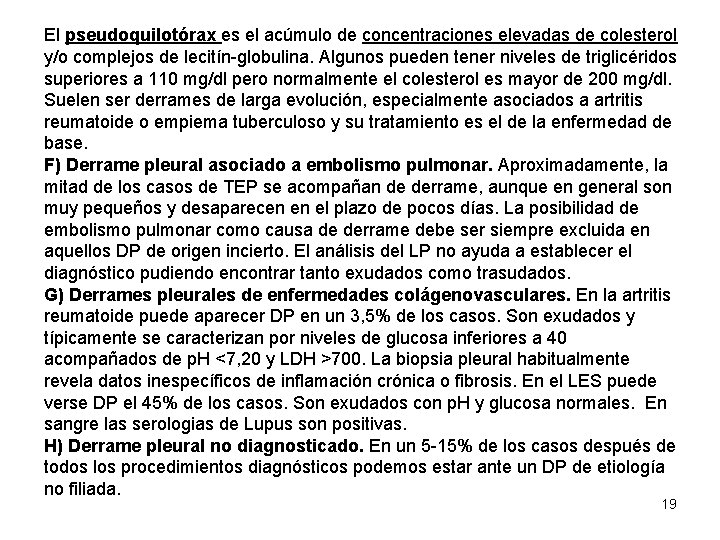 El pseudoquilotórax es el acúmulo de concentraciones elevadas de colesterol y/o complejos de lecitín-globulina. Algunos pueden tener niveles de triglicéridos superiores a 110 mg/dl pero normalmente el colesterol es mayor de 200 mg/dl. Suelen ser derrames de larga evolución, especialmente asociados a artritis reumatoide o empiema tuberculoso y su tratamiento es el de la enfermedad de base.
F) Derrame pleural asociado a embolismo pulmonar. Aproximadamente, la mitad de los casos de TEP se acompañan de derrame, aunque en general son muy pequeños y desaparecen en el plazo de pocos días. La posibilidad de embolismo pulmonar como causa de derrame debe ser siempre excluida en aquellos DP de origen incierto. El análisis del LP no ayuda a establecer el diagnóstico pudiendo encontrar tanto exudados como trasudados.
G) Derrames pleurales de enfermedades colágenovasculares. En la artritis reumatoide puede aparecer DP en un 3,5% de los casos. Son exudados y típicamente se caracterizan por niveles de glucosa inferiores a 40 acompañados de pH <7,20 y LDH >700. La biopsia pleural habitualmente revela datos inespecíficos de inflamación crónica o fibrosis. En el LES puede verse DP el 45% de los casos. Son exudados con pH y glucosa normales. En sangre las serologias de Lupus son positivas.
H) Derrame pleural no diagnosticado. En un 5-15% de los casos después de todos los procedimientos diagnósticos podemos estar ante un DP de etiología no filiada.

19